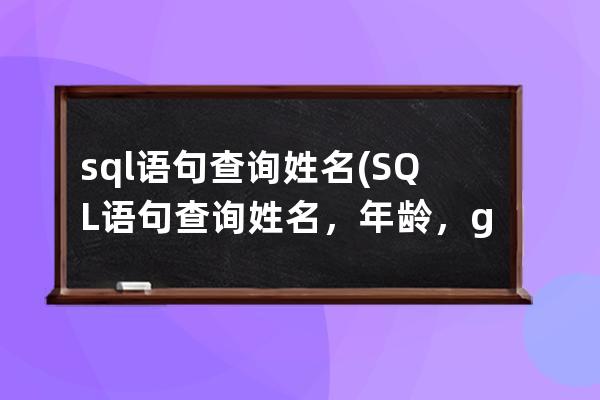 sql语句查询姓名(SQL语句查询姓名，年龄，g